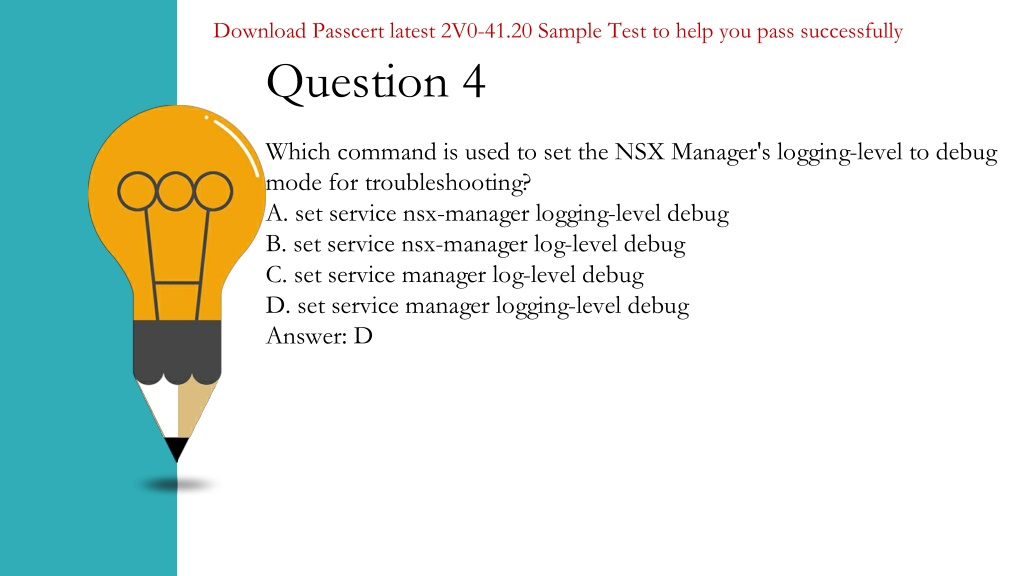 Download Passcert latest 2V0-41.20 Sample Test to help you pass successfully

Question 4

Which command is used to set the NSX Manager's logging-level to debug mode for troubleshooting?
A. set service nsx-manager logging-level debug
B. set service nsx-manager log-level debug
C. set service manager log-level debug
D. set service manager logging-level debug
Answer: D